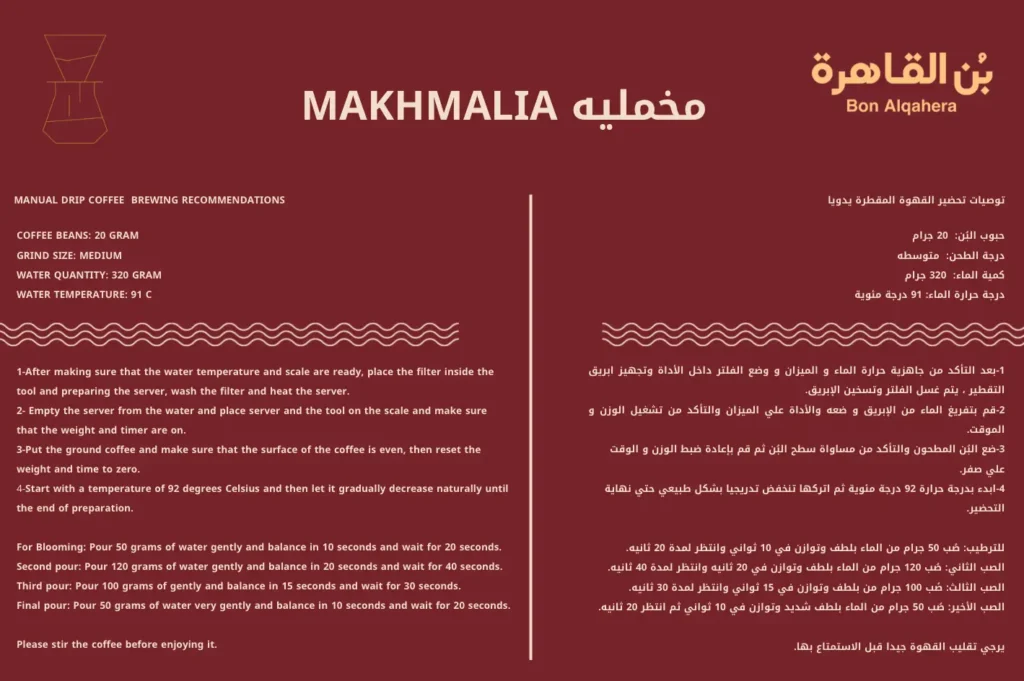 MAKHMALIA مخمليه

بُن القاهرة
Bon Alqahera

MANUAL DRIP COFFEE BREWING RECOMMENDATIONS

COFFEE BEANS: 20 GRAM
GRIND SIZE: MEDIUM
WATER QUANTITY: 320 GRAM
WATER TEMPERATURE: 91 C

1-After making sure that the water temperature and scale are ready, place the filter inside the tool and preparing the server, wash the filter and heat the server.
2- Empty the server from the water and place server and the tool on the scale and make sure that the weight and timer are on.
3-Put the ground coffee and make sure that the surface of the coffee is even, then reset the weight and time to zero.
4-Start with a temperature of 92 degrees Celsius and then let it gradually decrease naturally until the end of preparation.

For Blooming: Pour 50 grams of water gently and balance in 10 seconds and wait for 20 seconds.
Second pour: Pour 120 grams of water gently and balance in 20 seconds and wait for 40 seconds.
Third pour: Pour 100 grams of gently and balance in 15 seconds and wait for 30 seconds.
Final pour: Pour 50 grams of water very gently and balance in 10 seconds and wait for 20 seconds.

Please stir the coffee before enjoying it.

توصيات تحضير القهوة المقطرة يدويا

حبوب البُن: 20 جرام
درجة الطحن: متوسطه
كمية الماء: 320 جرام
درجة حرارة الماء: 91 درجة مئوية

1-بعد التأكد من جاهزية حرارة الماء و الميزان و وضع الفلتر داخل الأداة وتجهيز ابريق التقطير ، يتم غسل الفلتر وتسخين الإبريق.
2-قم بتفريغ الماء من الإبريق و ضعه والأداة علي الميزان والتأكد من تشغيل الوزن و الموقت.
3-ضع البُن المطحون والتأكد من مساواة سطح البُن ثم قم بإعادة ضبط الوزن و الوقت علي صفر.
4-ابدء بدرجة حرارة 92 درجة مئوية ثم اتركها تنخفض تدريجيا بشكل طبيعي حتي نهاية التحضير.

للترطيب: صُب 50 جرام من الماء بلطف وتوازن في 10 ثواني وانتظر لمدة 20 ثانيه.
الصب الثاني: صُب 120 جرام من الماء بلطف وتوازن في 20 ثانيه وانتظر لمدة 40 ثانيه.
الصب الثالث: صُب 100 جرام من بلطف وتوازن في 15 ثواني وانتظر لمدة 30 ثانيه.
الصب الأخير: صُب 50 جرام من الماء بلطف شديد وتوازن في 10 ثواني ثم انتظر 20 ثانيه.

يرجي تقليب القهوة جيدا قبل الاستمتاع بها.